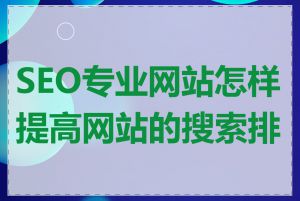 SEO专业网站怎样提高网站的搜索排